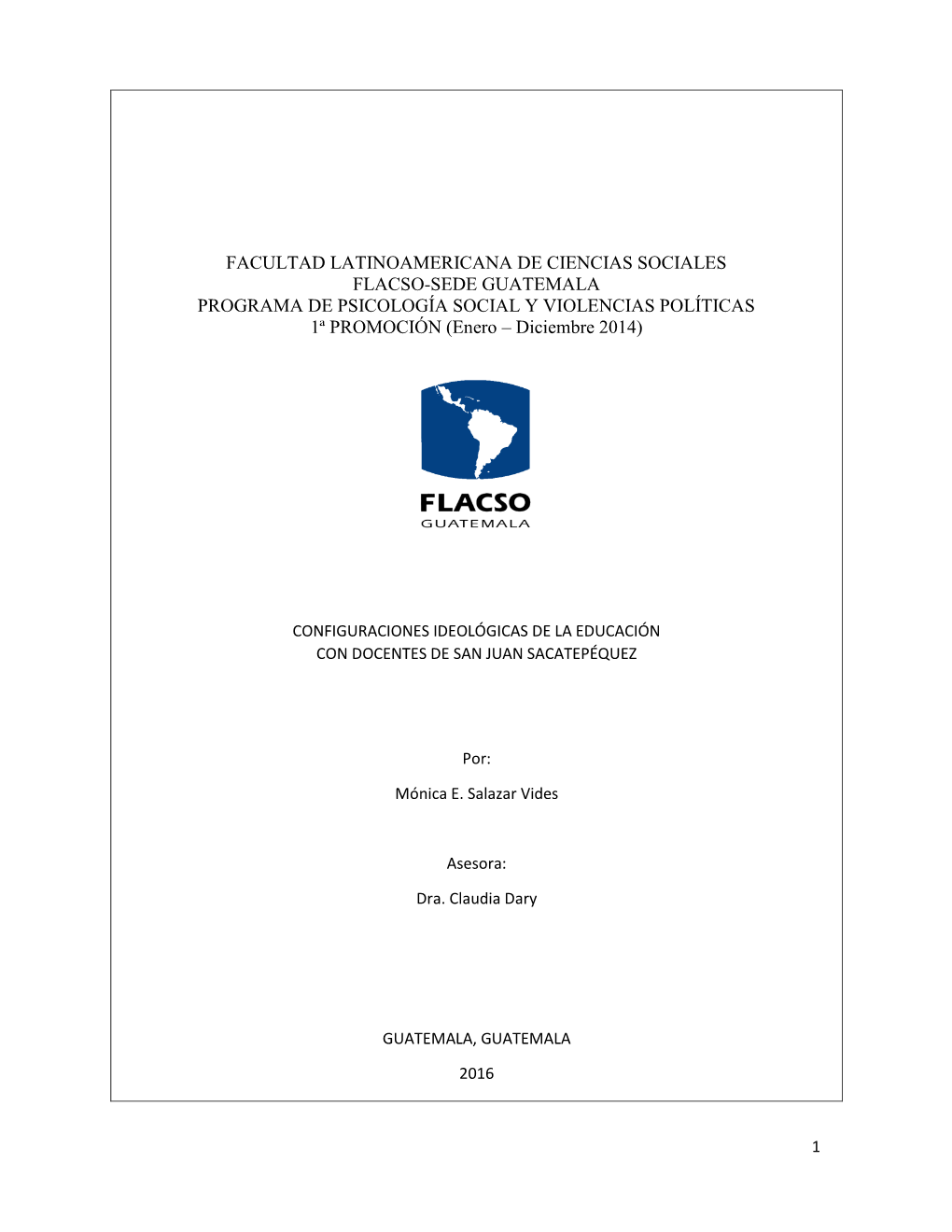 FACULTAD LATINOAMERICANA DE CIENCIAS SOCIALES
FLACSO-SEDE GUATEMALA
PROGRAMA DE PSICOLOGÍA SOCIAL Y VIOLENCIAS POLÍTICAS
1ª PROMOCIÓN (Enero – Diciembre 2014)

FLACSO
GUATEMALA

CONFIGURACIONES IDEOLÓGICAS DE LA EDUCACIÓN
CON DOCENTES DE SAN JUAN SACATEPÉQUEZ

Por:

Mónica E. Salazar Vides

Asesora:

Dra. Claudia Dary

GUATEMALA, GUATEMALA

2016

1